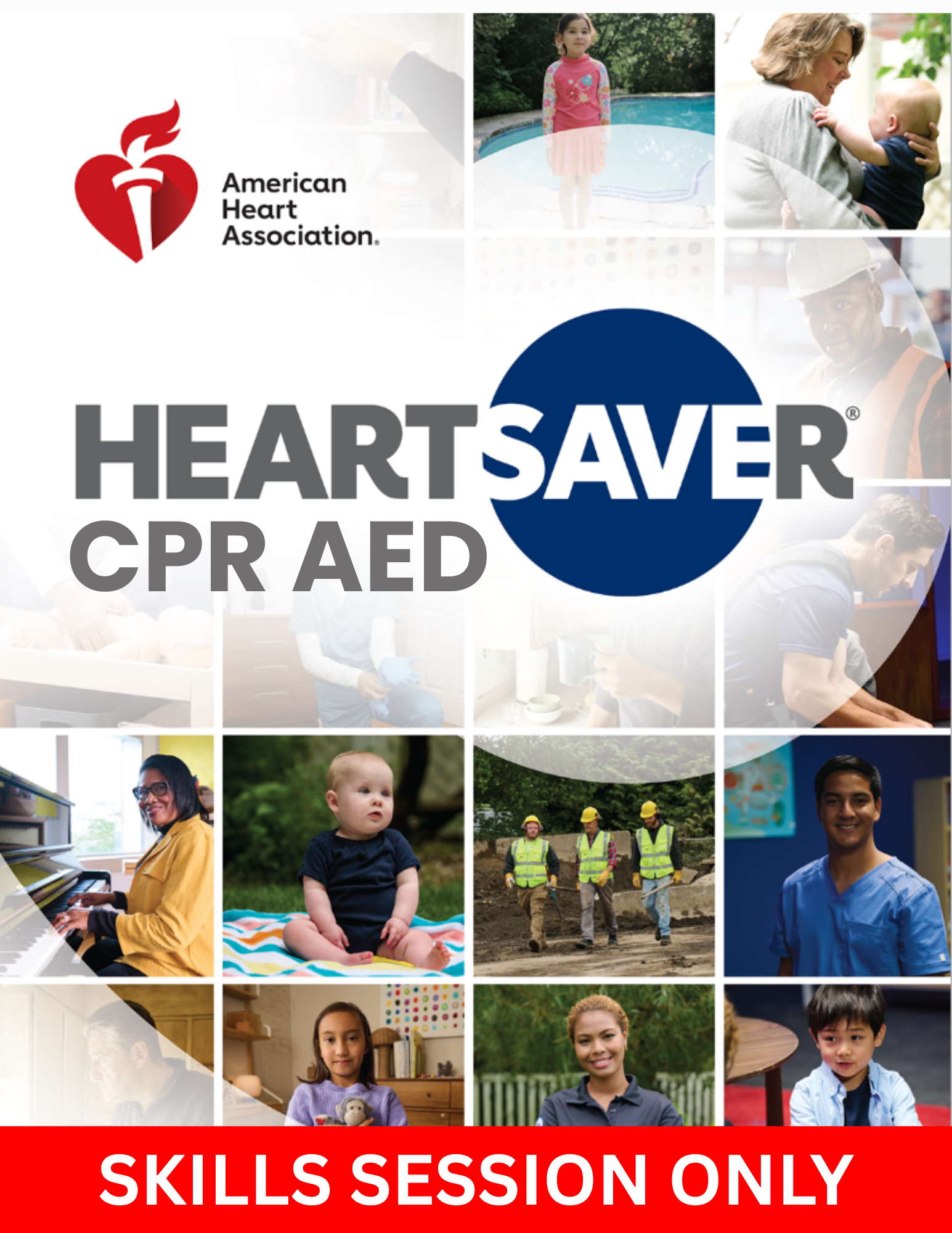 American Heart Association.

HEARTSAVER®
CPR AED

SKILLS SESSION ONLY